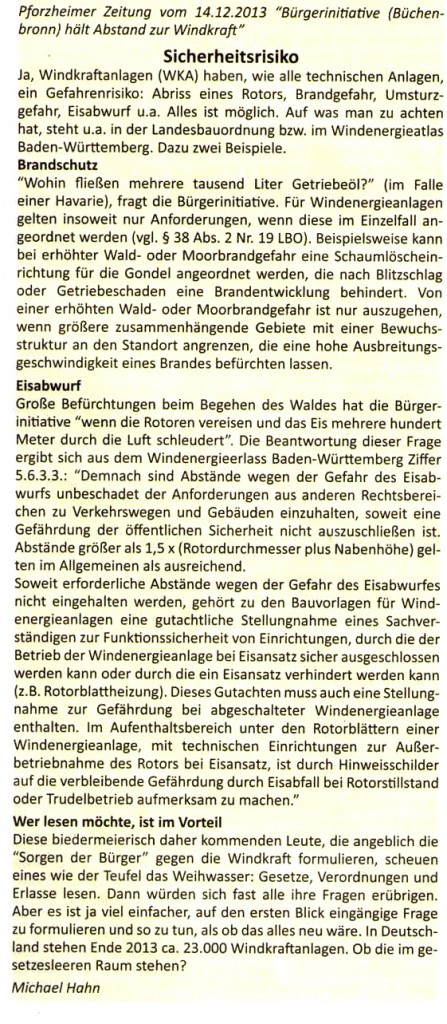 Pforzheimer Zeitung vom 14.12.2013 "Bürgerinitiative (Büchenbronn) hält Abstand zur Windkraft"

Sicherheitsrisiko

Ja, Windkraftanlagen (WKA) haben, wie alle technischen Anlagen, ein Gefahrenrisiko: Abriss eines Rotors, Brandgefahr, Umsturzgefahr, Eisabwurf u.a. Alles ist möglich. Auf was man zu achten hat, steht u.a. in der Landesbauordnung bzw. im Windenergieatlas Baden-Württemberg. Dazu zwei Beispiele.

Brandschutz

"Wohin fließen mehrere tausend Liter Getriebeöl?" (im Falle einer Havarie), fragt die Bürgerinitiative. Für Windenergieanlagen gelten insoweit nur Anforderungen, wenn diese im Einzelfall angeordnet werden (vgl. § 38 Abs. 2 Nr. 19 LBO). Beispielsweise kann bei erhöhter Wald- oder Moorbrandgefahr eine Schaumlöscheinrichtung für die Gondel angeordnet werden, die nach Blitzschlag oder Getriebeschaden eine Brandentwicklung behindert. Von einer erhöhten Wald- oder Moorbrandgefahr ist nur auszugehen, wenn größere zusammenhängende Gebiete mit einer Bewuchsstruktur an den Standort angrenzen, die eine hohe Ausbreitungsgeschwindigkeit eines Brandes befürchten lassen.

Eisabwurf

Große Befürchtungen beim Begehen des Waldes hat die Bürgerinitiative "wenn die Rotoren vereisen und das Eis mehrere hundert Meter durch die Luft schleudert". Die Beantwortung dieser Frage ergibt sich aus dem Windenergieerlass Baden-Württemberg Ziffer 5.6.3.3.: "Demnach sind Abstände wegen der Gefahr des Eisabwurfs unbeschadet der Anforderungen aus anderen Rechtsbereichen zu Verkehrswegen und Gebäuden einzuhalten, soweit eine Gefährdung der öffentlichen Sicherheit nicht auszuschließen ist. Abstände größer als 1,5 x (Rotordurchmesser plus Nabenhöhe) gelten im Allgemeinen als ausreichend.
Soweit erforderliche Abstände wegen der Gefahr des Eisabwurfes nicht eingehalten werden, gehört zu den Bauvorlagen für Windenergieanlagen eine gutachtliche Stellungnahme eines Sachverständigen zur Funktionssicherheit von Einrichtungen, durch die der Betrieb der Windenergieanlage bei Eisansatz sicher ausgeschlossen werden kann oder durch die ein Eisansatz verhindert werden kann (z.B. Rotorblattheizung). Dieses Gutachten muss auch eine Stellungnahme zur Gefährdung bei abgeschalteter Windenergieanlage enthalten. Im Aufenthaltsbereich unter den Rotorblättern einer Windenergieanlage, mit technischen Einrichtungen zur Außerbetriebnahme des Rotors bei Eisansatz, ist durch Hinweisschilder auf die verbleibende Gefährdung durch Eisabfall bei Rotorstillstand oder Trudelbetrieb aufmerksam zu machen."

Wer lesen möchte, ist im Vorteil

Diese biedermeierisch daher kommenden Leute, die angeblich die "Sorgen der Bürger" gegen die Windkraft formulieren, scheuen eines wie der Teufel das Weihwasser: Gesetze, Verordnungen und Erlasse lesen. Dann würden sich fast alle ihre Fragen erübrigen. Aber es ist ja viel einfacher, auf den ersten Blick eingängige Frage zu formulieren und so zu tun, als ob alles neu wäre. In Deutschland stehen Ende 2013 ca. 23.000 Windkraftanlagen. Ob die im gesetzesleeren Raum stehen?

Michael Hahn